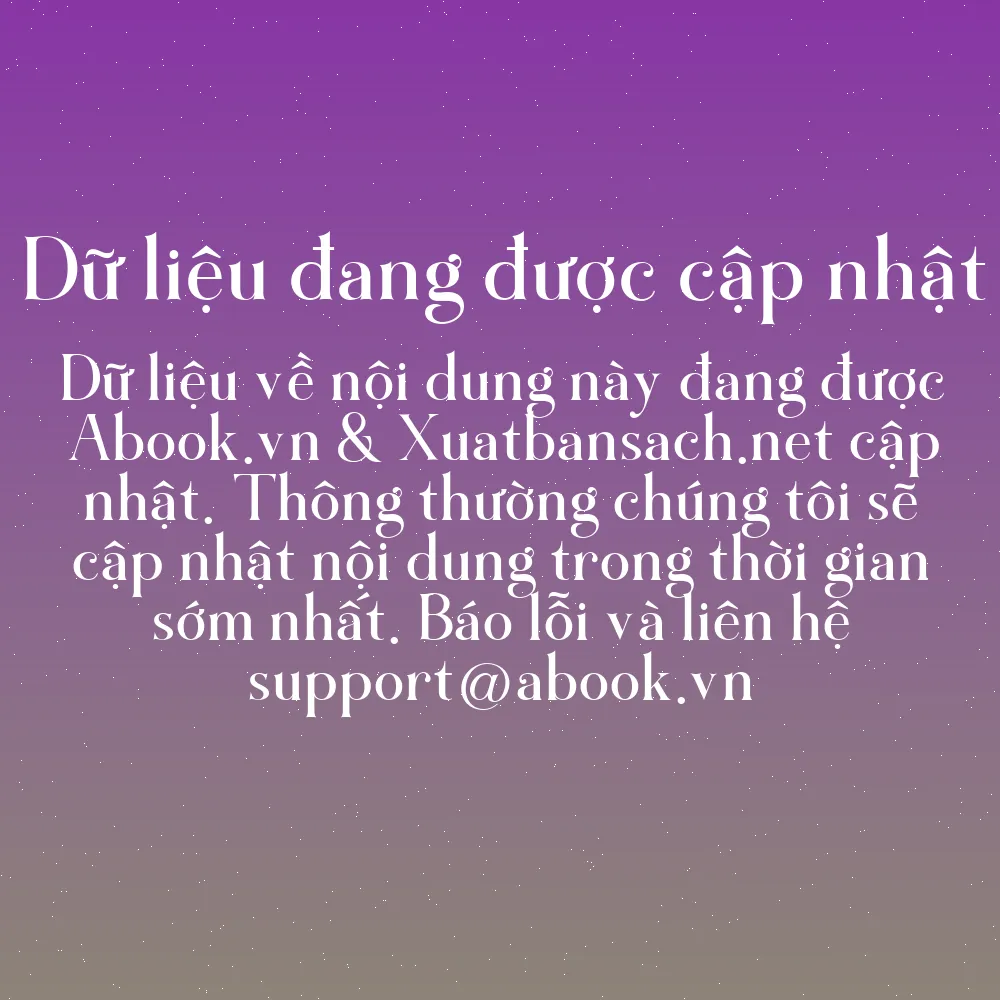 Dữ liệu đang được cập nhật

Dữ liệu về nội dung này đang được Abook.vn & Xuatbansach.net cập nhật. Thông thường chúng tôi sẽ cập nhật nội dung trong thời gian sớm nhất. Báo lỗi và liên hệ support@abook.vn